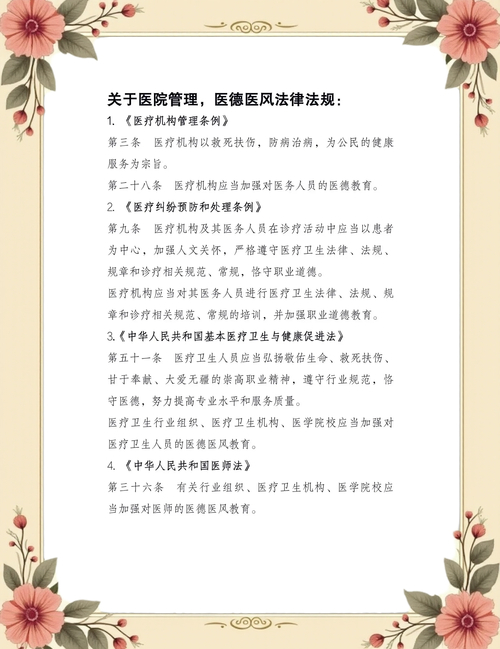 关于医院管理，医德医风法律法规：

1. 《医疗机构管理条例》

第三条　医疗机构以救死扶伤，防病治病，为公民的健康服务为宗旨。

第二十八条　医疗机构应当加强对医务人员的医德教育。

2. 《医疗纠纷预防和处理条例》

第九条　医疗机构及其医务人员在诊疗活动中应当以患者为中心，加强人文关怀，严格遵守医疗卫生法律、法规、规章和诊疗相关规范、常规，恪守职业道德。

医疗机构应当对其医务人员进行医疗卫生法律、法规、规章和诊疗相关规范、常规的培训，并加强职业道德教育。

3.《中华人民共和国基本医疗卫生与健康促进法》

第五十一条　医疗卫生人员应当弘扬敬佑生命、救死扶伤、甘于奉献、大爱无疆的崇高职业精神，遵守行业规范，恪守医德，努力提高专业水平和服务质量。

医疗卫生行业组织、医疗卫生机构、医学院校应当加强对医疗卫生人员的医德医风教育。

4. 《中华人民共和国医师法》

第三十六条　有关行业组织、医疗卫生机构、医学院校应当加强对医师的医德医风教育。